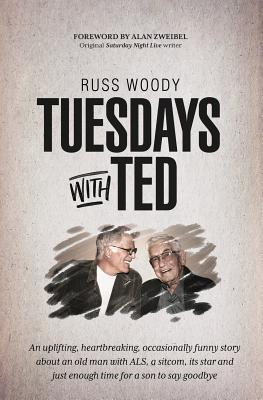 FOREWORD BY ALAN ZWEIBEL
Original Saturday Night Live writer

RUSS WOODY

TUESDAYS WITH TED

An uplifting, heartbreaking, occasionally funny story about an old man with ALS, a sitcom, its star and just enough time for a son to say goodbye